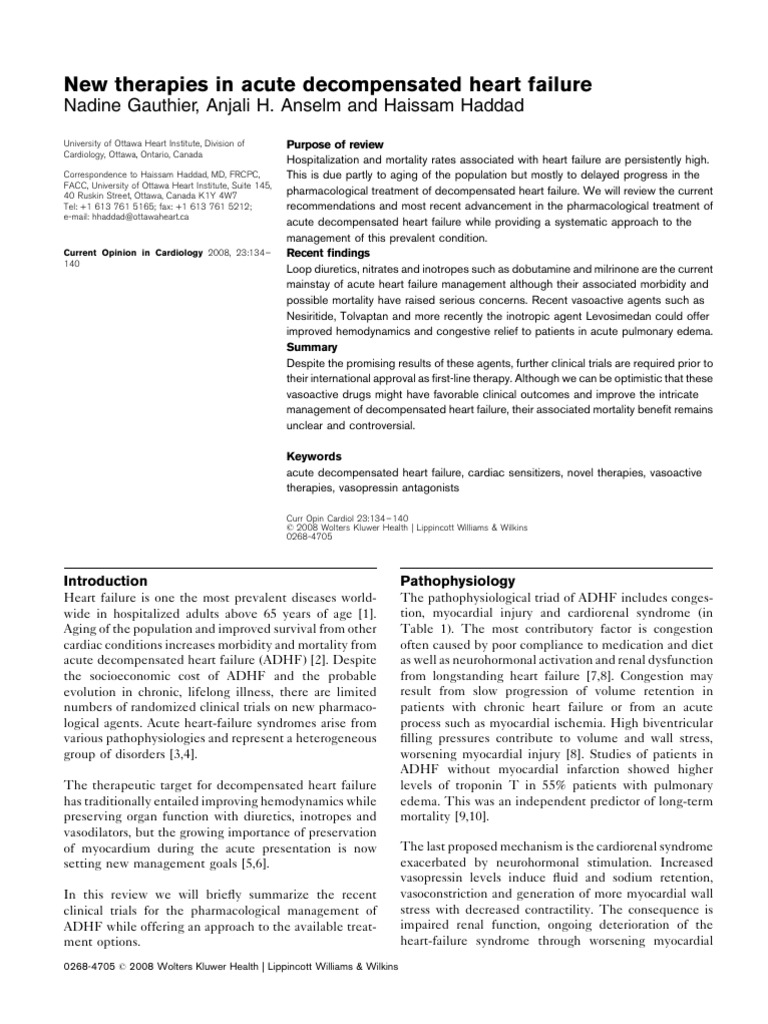 New therapies in acute decompensated heart failure
Nadine Gauthier, Anjali H. Anselm and Haissam Haddad

University of Ottawa Heart Institute, Division of Cardiology, Ottawa, Ontario, Canada

Correspondence to Haissam Haddad, MD, FRCPC, FACC, University of Ottawa Heart Institute, Suite 145, 40 Ruskin Street, Ottawa, Canada K1Y 4W7
Tel: +1 613 761 5165; fax: +1 613 761 5212;
e-mail: hhaddad@ottawaheart.ca

Current Opinion in Cardiology 2008, 23:134–140

Purpose of review
Hospitalization and mortality rates associated with heart failure are persistently high. This is due partly to aging of the population but mostly to delayed progress in the pharmacological treatment of decompensated heart failure. We will review the current recommendations and most recent advancement in the pharmacological treatment of acute decompensated heart failure while providing a systematic approach to the management of this prevalent condition.
Recent findings
Loop diuretics, nitrates and inotropes such as dobutamine and milrinone are the current mainstay of acute heart failure management although their associated morbidity and possible mortality have raised serious concerns. Recent vasoactive agents such as Nesiritide, Tolvaptan and more recently the inotropic agent Levosimedan could offer improved hemodynamics and congestive relief to patients in acute pulmonary edema.
Summary
Despite the promising results of these agents, further clinical trials are required prior to their international approval as first-line therapy. Although we can be optimistic that these vasoactive drugs might have favorable clinical outcomes and improve the intricate management of decompensated heart failure, their associated mortality benefit remains unclear and controversial.

Keywords
acute decompensated heart failure, cardiac sensitizers, novel therapies, vasoactive therapies, vasopressin antagonists

Curr Opin Cardiol 23:134–140
© 2008 Wolters Kluwer Health | Lippincott Williams & Wilkins
0268-4705

Introduction
Heart failure is one the most prevalent diseases worldwide in hospitalized adults above 65 years of age [1]. Aging of the population and improved survival from other cardiac conditions increases morbidity and mortality from acute decompensated heart failure (ADHF) [2]. Despite the socioeconomic cost of ADHF and the probable evolution in chronic, lifelong illness, there are limited numbers of randomized clinical trials on new pharmacological agents. Acute heart-failure syndromes arise from various pathophysiologies and represent a heterogeneous group of disorders [3,4].

The therapeutic target for decompensated heart failure has traditionally entailed improving hemodynamics while preserving organ function with diuretics, inotropes and vasodilators, but the growing importance of preservation of myocardium during the acute presentation is now setting new management goals [5,6].

In this review we will briefly summarize the recent clinical trials for the pharmacological management of ADHF while offering an approach to the available treatment options.

Pathophysiology
The pathophysiological triad of ADHF includes congestion, myocardial injury and cardiorenal syndrome (in Table 1). The most contributory factor is congestion often caused by poor compliance to medication and diet as well as neurohormonal activation and renal dysfunction from longstanding heart failure [7,8]. Congestion may result from slow progression of volume retention in patients with chronic heart failure or from an acute process such as myocardial ischemia. High biventricular filling pressures contribute to volume and wall stress, worsening myocardial injury [8]. Studies of patients in ADHF without myocardial infarction showed higher levels of troponin T in 55% patients with pulmonary edema. This was an independent predictor of long-term mortality [9,10].

The last proposed mechanism is the cardiorenal syndrome exacerbated by neurohormonal stimulation. Increased vasopressin levels induce fluid and sodium retention, vasoconstriction and generation of more myocardial wall stress with decreased contractility. The consequence is impaired renal function, ongoing deterioration of the heart-failure syndrome through worsening myocardial

0268-4705 © 2008 Wolters Kluwer Health | Lippincott Williams & Wilkins